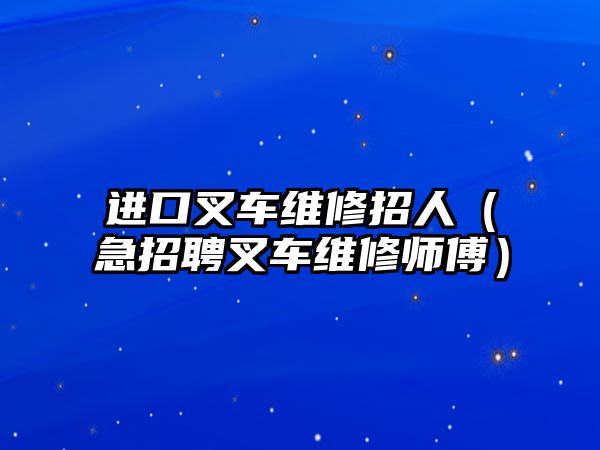 进口叉车维修招人（急招聘叉车维修师傅）